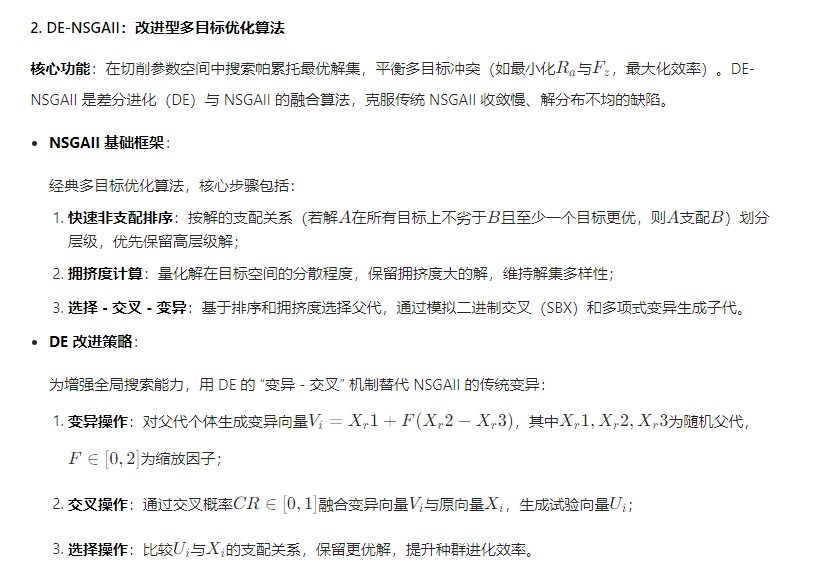 2. DE-NSGAII：改进型多目标优化算法

核心功能：在切削参数空间中搜索帕累托最优解集，平衡多目标冲突（如最小化$R_a$与$F_z$，最大化效率）。DE-NSGAII 是差分进化（DE）与 NSGAII 的融合算法，克服传统 NSGAII 收敛慢、解分布不均的缺陷。

• NSGAII 基础框架：

经典多目标优化算法，核心步骤包括：

1. 快速非支配排序：按解的支配关系（若解$A$在所有目标上不劣于$B$且至少一个目标更优，则$A$支配$B$）划分层级，优先保留高层级解；

2. 拥挤度计算：量化解在目标空间的分散程度，保留拥挤度大的解，维持解集多样性；

3. 选择 - 交叉 - 变异：基于排序和拥挤度选择父代，通过模拟二进制交叉（SBX）和多项式变异生成子代。

• DE 改进策略：

为增强全局搜索能力，用 DE 的 “变异 - 交叉” 机制替代 NSGAII 的传统变异：

1. 变异操作：对父代个体生成变异向量$V_i = X_r1 + F(X_r2 - X_r3)$，其中$X_r1, X_r2, X_r3$为随机父代，$F \in [0, 2]$为缩放因子；

2. 交叉操作：通过交叉概率$CR \in [0, 1]$融合变异向量$V_i$与原向量$X_i$，生成试验向量$U_i$；

3. 选择操作：比较$U_i$与$X_i$的支配关系，保留更优解，提升种群进化效率。